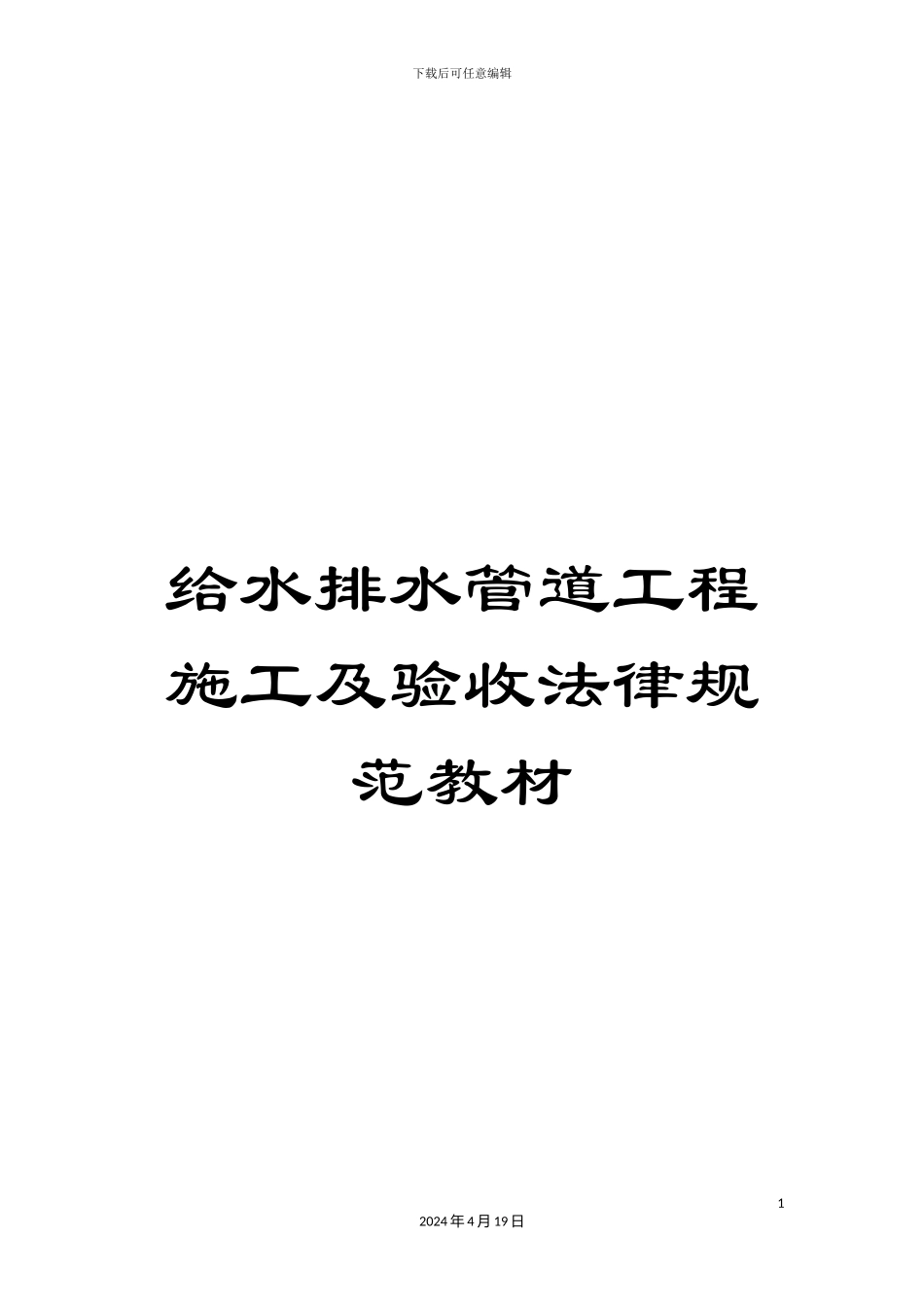 下载后可任意编辑

给水排水管道工程施工及验收法律规范教材

1

2024年4月19日